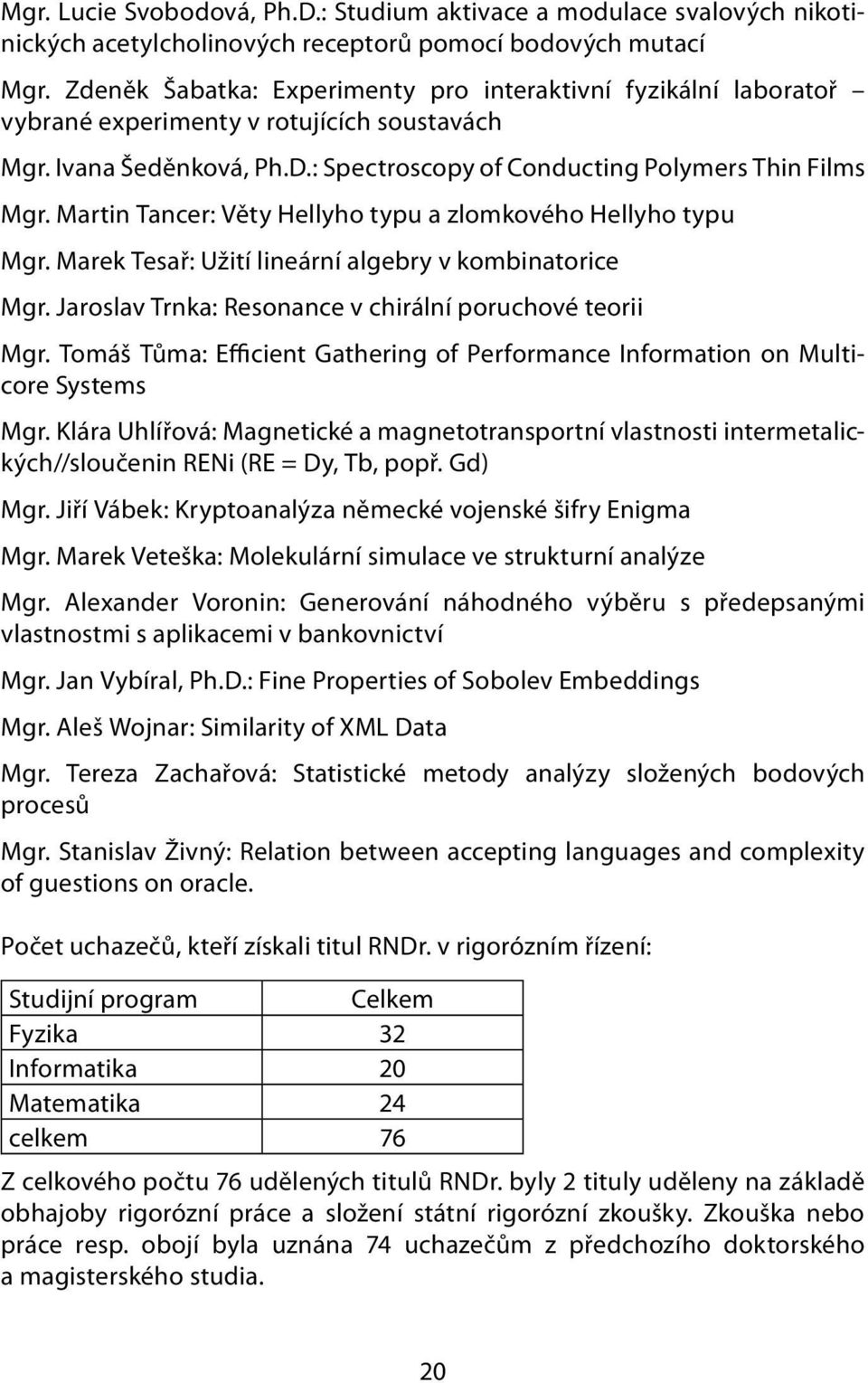 Mgr. Lucie Svobodová, Ph.D.: Studium aktivace a modulace svalových nikotinických acetylcholinových receptorů pomocí bodových mutací

Mgr. Zdeněk Šabatka: Experimenty pro interaktivní fyzikální laboratoř – vybrané experimenty v rotujících soustavách

Mgr. Ivana Šeděnková, Ph.D.: Spectroscopy of Conducting Polymers Thin Films

Mgr. Martin Tancer: Věty Hellyho typu a zlomkového Hellyho typu

Mgr. Marek Tesař: Užití lineární algebry v kombinatorice

Mgr. Jaroslav Trnka: Resonance v chirální poruchové teorii

Mgr. Tomáš Tůma: Efficient Gathering of Performance Information on Multicore Systems

Mgr. Klára Uhlířová: Magnetické a magnetotransportní vlastnosti intermetalických//sloučenin RENi (RE = Dy, Tb, popř. Gd)

Mgr. Jiří Vábek: Kryptoanalýza německé vojenské šifry Enigma

Mgr. Marek Veteška: Molekulární simulace ve strukturní analýze

Mgr. Alexander Voronin: Generování náhodného výběru s předepsanými vlastnostmi s aplikacemi v bankovnictví

Mgr. Jan Vybíral, Ph.D.: Fine Properties of Sobolev Embeddings

Mgr. Aleš Wojnar: Similarity of XML Data

Mgr. Tereza Zachařová: Statistické metody analýzy složených bodových procesů

Mgr. Stanislav Živný: Relation between accepting languages and complexity of guestions on oracle.

Počet uchazečů, kteří získali titul RNDr. v rigorózním řízení:

| Studijní program | Celkem |
|---|---|
| Fyzika | 32 |
| Informatika | 20 |
| Matematika | 24 |
| celkem | 76 |

Z celkového počtu 76 udělených titulů RNDr. byly 2 tituly uděleny na základě obhajoby rigorózní práce a složení státní rigorózní zkoušky. Zkouška nebo práce resp. obojí byla uznána 74 uchazečům z předchozího doktorského a magisterského studia.

20